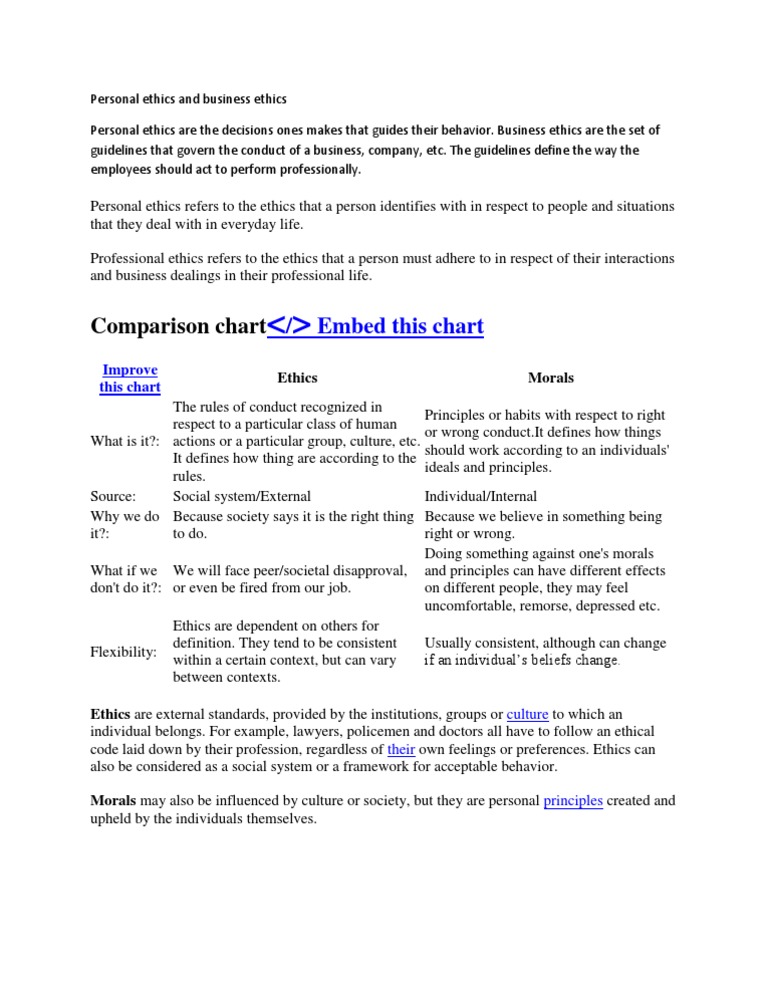 Personal ethics and business ethics

Personal ethics are the decisions ones makes that guides their behavior. Business ethics are the set of guidelines that govern the conduct of a business, company, etc. The guidelines define the way the employees should act to perform professionally.

Personal ethics refers to the ethics that a person identifies with in respect to people and situations that they deal with in everyday life.

Professional ethics refers to the ethics that a person must adhere to in respect of their interactions and business dealings in their professional life.

Comparison chart</> Embed this chart

| Improve this chart | Ethics | Morals |
|---|---|---|
| What is it?: | The rules of conduct recognized in respect to a particular class of human actions or a particular group, culture, etc. It defines how thing are according to the rules. | Principles or habits with respect to right or wrong conduct.It defines how things should work according to an individuals' ideals and principles. |
| Source: | Social system/External | Individual/Internal |
| Why we do it?: | Because society says it is the right thing to do. | Because we believe in something being right or wrong. |
| What if we don't do it?: | We will face peer/societal disapproval, or even be fired from our job. | Doing something against one's morals and principles can have different effects on different people, they may feel uncomfortable, remorse, depressed etc. |
| Flexibility: | Ethics are dependent on others for definition. They tend to be consistent within a certain context, but can vary between contexts. | Usually consistent, although can change if an individual's beliefs change. |

Ethics are external standards, provided by the institutions, groups or culture to which an individual belongs. For example, lawyers, policemen and doctors all have to follow an ethical code laid down by their profession, regardless of their own feelings or preferences. Ethics can also be considered as a social system or a framework for acceptable behavior.

Morals may also be influenced by culture or society, but they are personal principles created and upheld by the individuals themselves.